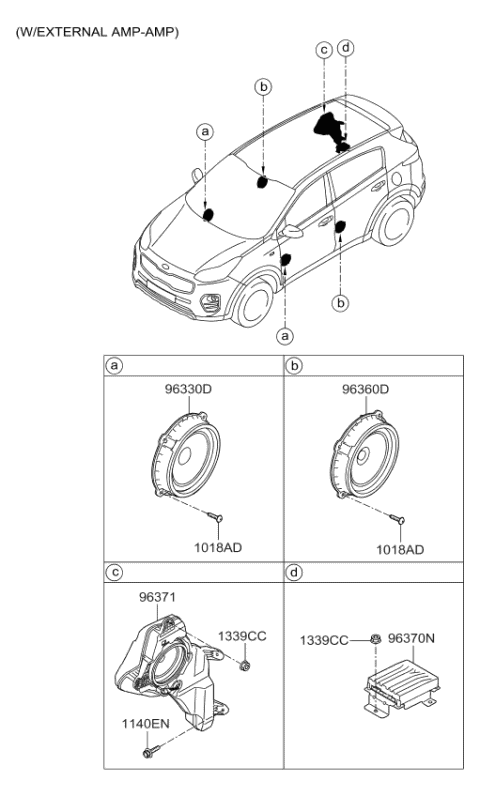 (W/EXTERNAL AMP-AMP)

c d

b

a

b

a

a

96330D

1018AD

b

96360D

1018AD

c

96371

1339CC

1140EN

d

1339CC 96370N